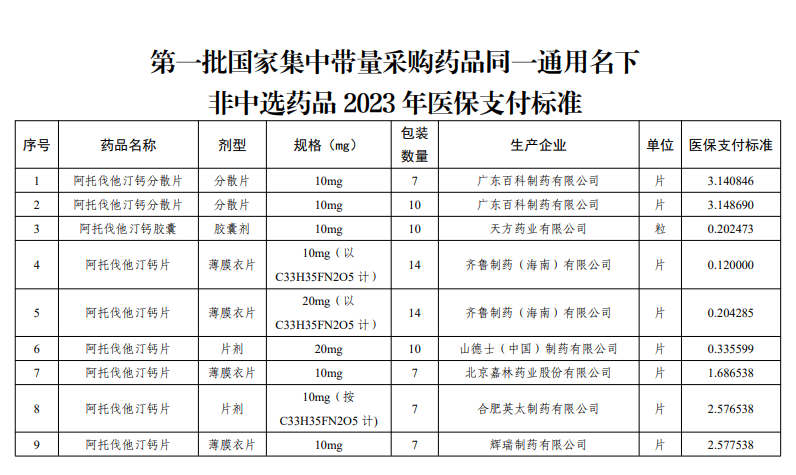 第一批国家集中带量采购药品同一通用名下
非中选药品 2023 年医保支付标准

| 序号 | 药品名称 | 剂型 | 规格（mg） | 包装数量 | 生产企业 | 单位 | 医保支付标准 |
|---|---|---|---|---|---|---|---|
| 1 | 阿托伐他汀钙分散片 | 分散片 | 10mg | 7 | 广东百科制药有限公司 | 片 | 3.140846 |
| 2 | 阿托伐他汀钙分散片 | 分散片 | 10mg | 10 | 广东百科制药有限公司 | 片 | 3.148690 |
| 3 | 阿托伐他汀钙胶囊 | 胶囊剂 | 10mg | 10 | 天方药业有限公司 | 粒 | 0.202473 |
| 4 | 阿托伐他汀钙片 | 薄膜衣片 | 10mg（以 C33H35FN2O5 计） | 14 | 齐鲁制药（海南）有限公司 | 片 | 0.120000 |
| 5 | 阿托伐他汀钙片 | 薄膜衣片 | 20mg（以 C33H35FN2O5 计） | 14 | 齐鲁制药（海南）有限公司 | 片 | 0.204285 |
| 6 | 阿托伐他汀钙片 | 片剂 | 20mg | 10 | 山德士（中国）制药有限公司 | 片 | 0.335599 |
| 7 | 阿托伐他汀钙片 | 薄膜衣片 | 10mg | 7 | 北京嘉林药业股份有限公司 | 片 | 1.686538 |
| 8 | 阿托伐他汀钙片 | 片剂 | 10mg（按 C33H35FN2O5 计） | 7 | 合肥英太制药有限公司 | 片 | 2.576538 |
| 9 | 阿托伐他汀钙片 | 薄膜衣片 | 10mg | 7 | 辉瑞制药有限公司 | 片 | 2.577538 |